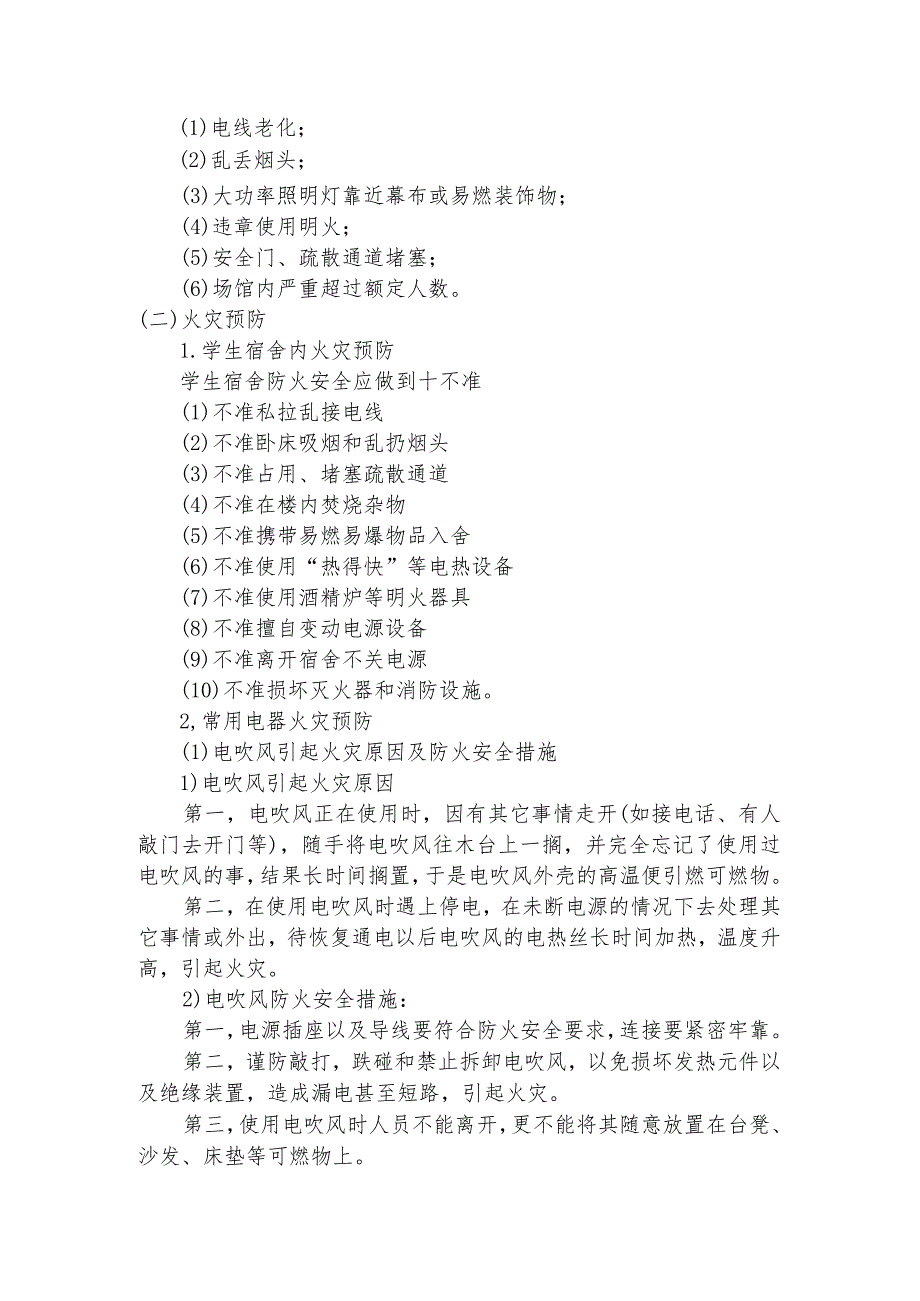 (1)电线老化；
(2)乱丢烟头；
(3)大功率照明灯靠近幕布或易燃装饰物；
(4)违章使用明火；
(5)安全门、疏散通道堵塞；
(6)场馆内严重超过额定人数。
(二)火灾预防
1.学生宿舍内火灾预防
学生宿舍防火安全应做到十不准
(1)不准私拉乱接电线
(2)不准卧床吸烟和乱扔烟头
(3)不准占用、堵塞疏散通道
(4)不准在楼内焚烧杂物
(5)不准携带易燃易爆物品入舍
(6)不准使用“热得快”等电热设备
(7)不准使用酒精炉等明火器具
(8)不准擅自变动电源设备
(9)不准离开宿舍不关电源
(10)不准损坏灭火器和消防设施。
2,常用电器火灾预防
(1)电吹风引起火灾原因及防火安全措施
1)电吹风引起火灾原因
第一，电吹风正在使用时，因有其它事情走开(如接电话、有人敲门去开门等)，随手将电吹风往木台上一搁，并完全忘记了使用过电吹风的事，结果长时间搁置，于是电吹风外壳的高温便引燃可燃物。
第二，在使用电吹风时遇上停电，在未断电源的情况下去处理其它事情或外出，待恢复通电以后电吹风的电热丝长时间加热，温度升高，引起火灾。
2)电吹风防火安全措施：
第一，电源插座以及导线要符合防火安全要求，连接要紧密牢靠。
第二，谨防敲打，跌碰和禁止拆卸电吹风，以免损坏发热元件以及绝缘装置，造成漏电甚至短路，引起火灾。
第三，使用电吹风时人员不能离开，更不能将其随意放置在台凳、沙发、床垫等可燃物上。